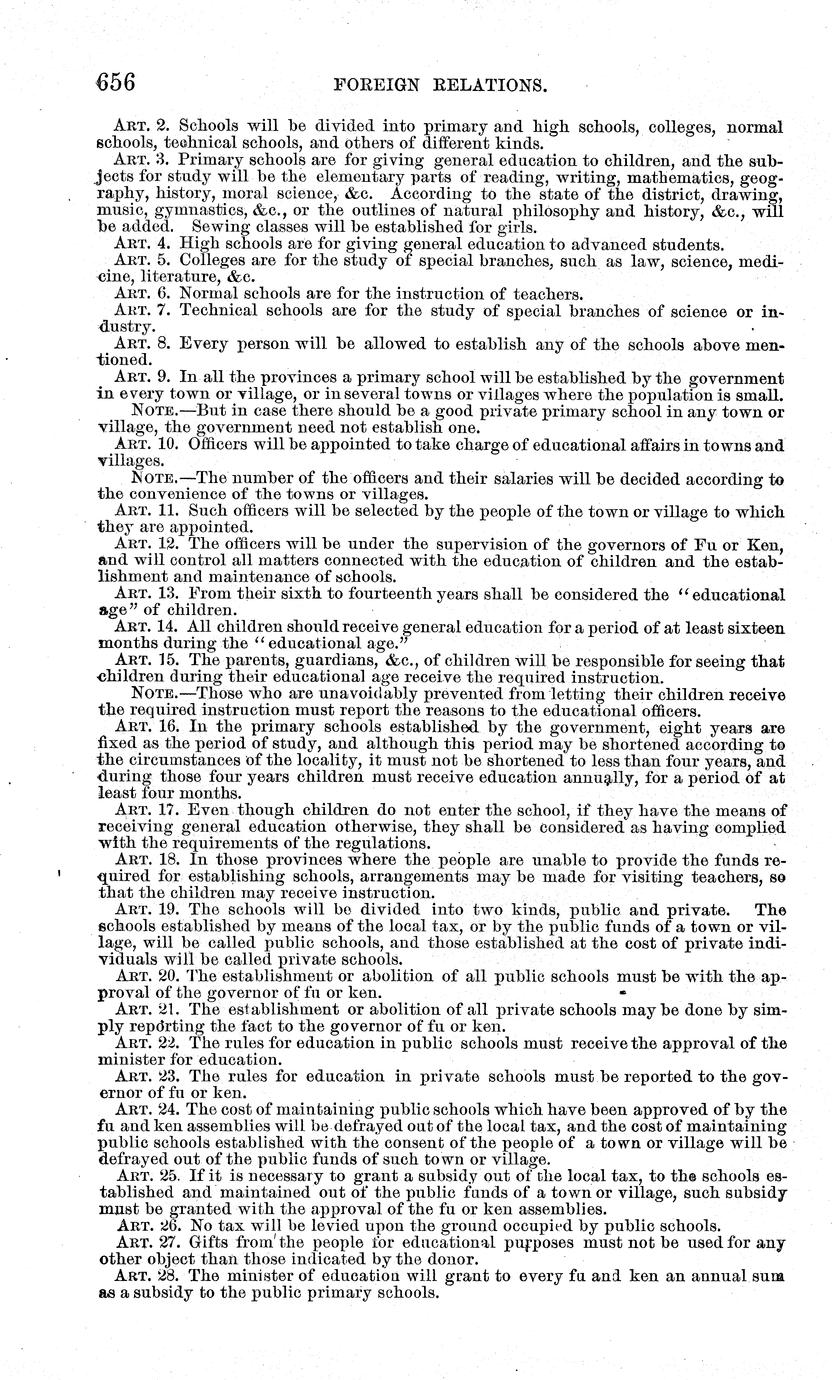 656 FOREIGN RELATIONS.

ART. 2. Schools will be divided into primary and high schools, colleges, normal schools, technical schools, and others of different kinds.

ART. 3. Primary schools are for giving general education to children, and the subjects for study will be the elementary parts of reading, writing, mathematics, geography, history, moral science, &c. According to the state of the district, drawing, music, gymnastics, &c., or the outlines of natural philosophy and history, &c., will be added. Sewing classes will be established for girls.

ART. 4. High schools are for giving general education to advanced students.

ART. 5. Colleges are for the study of special branches, such as law, science, medicine, literature, &c.

ART. 6. Normal schools are for the instruction of teachers.

ART. 7. Technical schools are for the study of special branches of science or industry.

ART. 8. Every person will be allowed to establish any of the schools above mentioned.

ART. 9. In all the provinces a primary school will be established by the government in every town or village, or in several towns or villages where the population is small.

NOTE.—But in case there should be a good private primary school in any town or village, the government need not establish one.

ART. 10. Officers will be appointed to take charge of educational affairs in towns and villages.

NOTE.—The number of the officers and their salaries will be decided according to the convenience of the towns or villages.

ART. 11. Such officers will be selected by the people of the town or village to which they are appointed.

ART. 12. The officers will be under the supervision of the governors of Fu or Ken, and will control all matters connected with the education of children and the establishment and maintenance of schools.

ART. 13. From their sixth to fourteenth years shall be considered the "educational age" of children.

ART. 14. All children should receive general education for a period of at least sixteen months during the "educational age."

ART. 15. The parents, guardians, &c., of children will be responsible for seeing that children during their educational age receive the required instruction.

NOTE.—Those who are unavoidably prevented from letting their children receive the required instruction must report the reasons to the educational officers.

ART. 16. In the primary schools established by the government, eight years are fixed as the period of study, and although this period may be shortened according to the circumstances of the locality, it must not be shortened to less than four years, and during those four years children must receive education annually, for a period of at least four months.

ART. 17. Even though children do not enter the school, if they have the means of receiving general education otherwise, they shall be considered as having complied with the requirements of the regulations.

ART. 18. In those provinces where the people are unable to provide the funds required for establishing schools, arrangements may be made for visiting teachers, so that the children may receive instruction.

ART. 19. The schools will be divided into two kinds, public and private. The schools established by means of the local tax, or by the public funds of a town or village, will be called public schools, and those established at the cost of private individuals will be called private schools.

ART. 20. The establishment or abolition of all public schools must be with the approval of the governor of fu or ken.

ART. 21. The establishment or abolition of all private schools may be done by simply reporting the fact to the governor of fu or ken.

ART. 22. The rules for education in public schools must receive the approval of the minister for education.

ART. 23. The rules for education in private schools must be reported to the governor of fu or ken.

ART. 24. The cost of maintaining public schools which have been approved of by the fu and ken assemblies will be defrayed out of the local tax, and the cost of maintaining public schools established with the consent of the people of a town or village will be defrayed out of the public funds of such town or village.

ART. 25. If it is necessary to grant a subsidy out of the local tax, to the schools established and maintained out of the public funds of a town or village, such subsidy must be granted with the approval of the fu or ken assemblies.

ART. 26. No tax will be levied upon the ground occupied by public schools.

ART. 27. Gifts from the people for educational purposes must not be used for any other object than those indicated by the donor.

ART. 28. The minister of education will grant to every fu and ken an annual sum as a subsidy to the public primary schools.